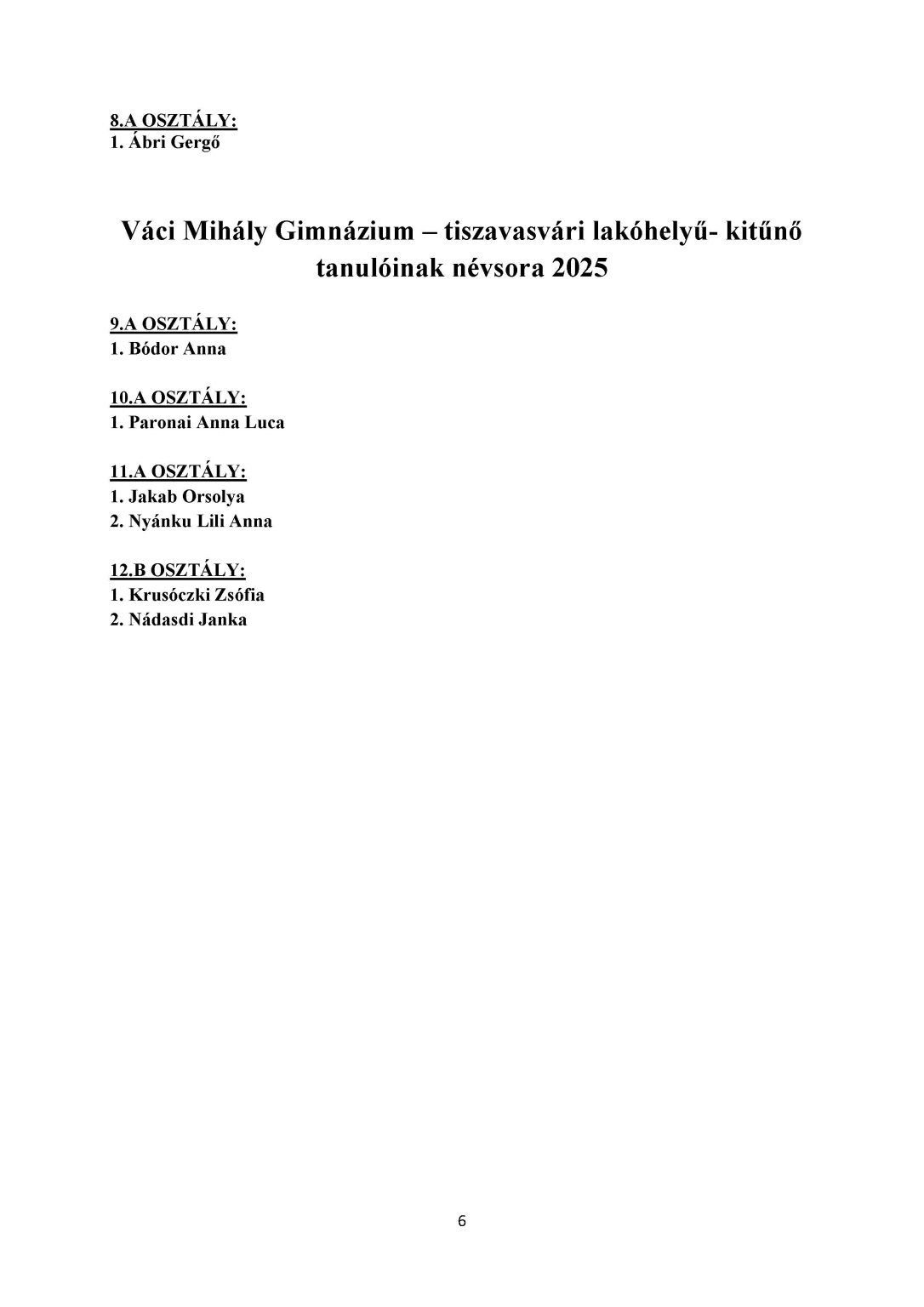 8.A OSZTÁLY:
1. Ábri Gergő

Váci Mihály Gimnázium – tiszavasvári lakóhelyű- kitűnő tanulóinak névsora 2025

9.A OSZTÁLY:
1. Bódor Anna

10.A OSZTÁLY:
1. Paronai Anna Luca

11.A OSZTÁLY:
1. Jakab Orsolya
2. Nyánku Lili Anna

12.B OSZTÁLY:
1. Krusóczki Zsófia
2. Nádasdi Janka

6